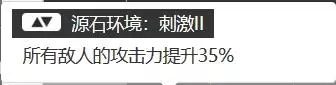 源石环境：刺激II

所有敌人的攻击力提升35%